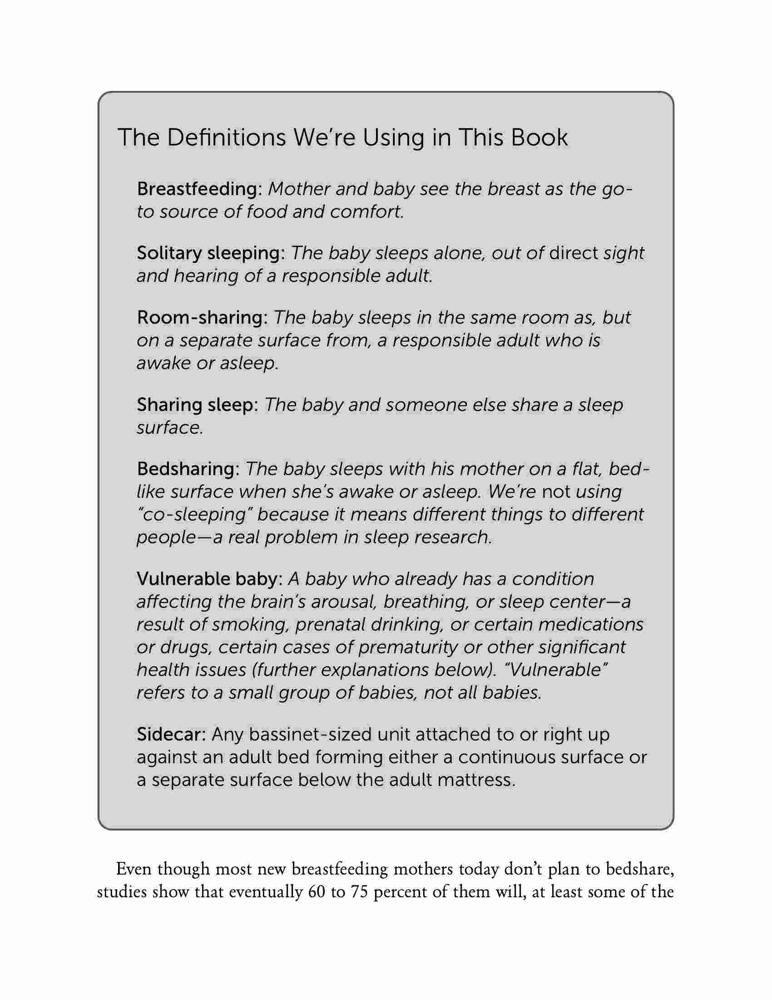 The Definitions We're Using in This Book

Breastfeeding: Mother and baby see the breast as the go-to source of food and comfort.

Solitary sleeping: The baby sleeps alone, out of direct sight and hearing of a responsible adult.

Room-sharing: The baby sleeps in the same room as, but on a separate surface from, a responsible adult who is awake or asleep.

Sharing sleep: The baby and someone else share a sleep surface.

Bedsharing: The baby sleeps with his mother on a flat, bed-like surface when she's awake or asleep. We're not using "co-sleeping" because it means different things to different people—a real problem in sleep research.

Vulnerable baby: A baby who already has a condition affecting the brain's arousal, breathing, or sleep center—a result of smoking, prenatal drinking, or certain medications or drugs, certain cases of prematurity or other significant health issues (further explanations below). "Vulnerable" refers to a small group of babies, not all babies.

Sidecar: Any bassinet-sized unit attached to or right up against an adult bed forming either a continuous surface or a separate surface below the adult mattress.

Even though most new breastfeeding mothers today don't plan to bedshare, studies show that eventually 60 to 75 percent of them will, at least some of the